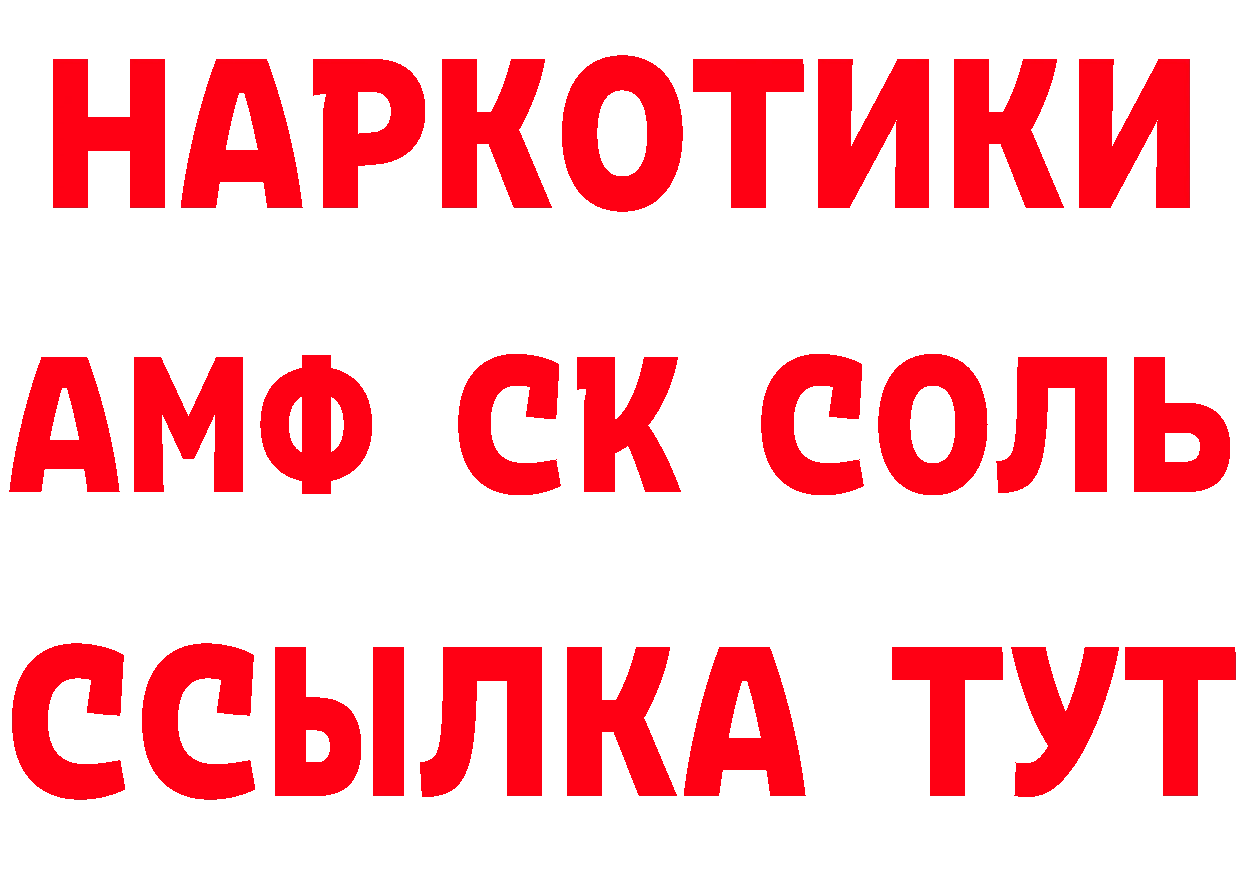 НАРКОТИКИ

АМФ СК СОЛЬ

ССЫЛКА ТУТ